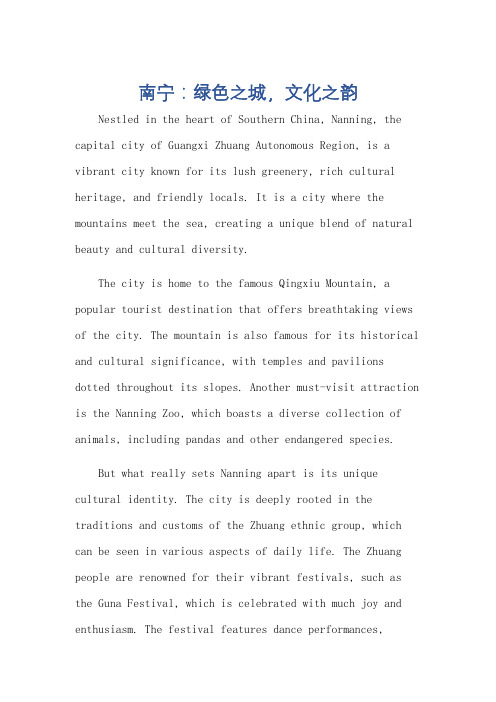 南宁：绿色之城，文化之韵

Nestled in the heart of Southern China, Nanning, the capital city of Guangxi Zhuang Autonomous Region, is a vibrant city known for its lush greenery, rich cultural heritage, and friendly locals. It is a city where the mountains meet the sea, creating a unique blend of natural beauty and cultural diversity.

The city is home to the famous Qingxiu Mountain, a popular tourist destination that offers breathtaking views of the city. The mountain is also famous for its historical and cultural significance, with temples and pavilions dotted throughout its slopes. Another must-visit attraction is the Nanning Zoo, which boasts a diverse collection of animals, including pandas and other endangered species.

But what really sets Nanning apart is its unique cultural identity. The city is deeply rooted in the traditions and customs of the Zhuang ethnic group, which can be seen in various aspects of daily life. The Zhuang people are renowned for their vibrant festivals, such as the Guna Festival, which is celebrated with much joy and enthusiasm. The festival features dance performances,